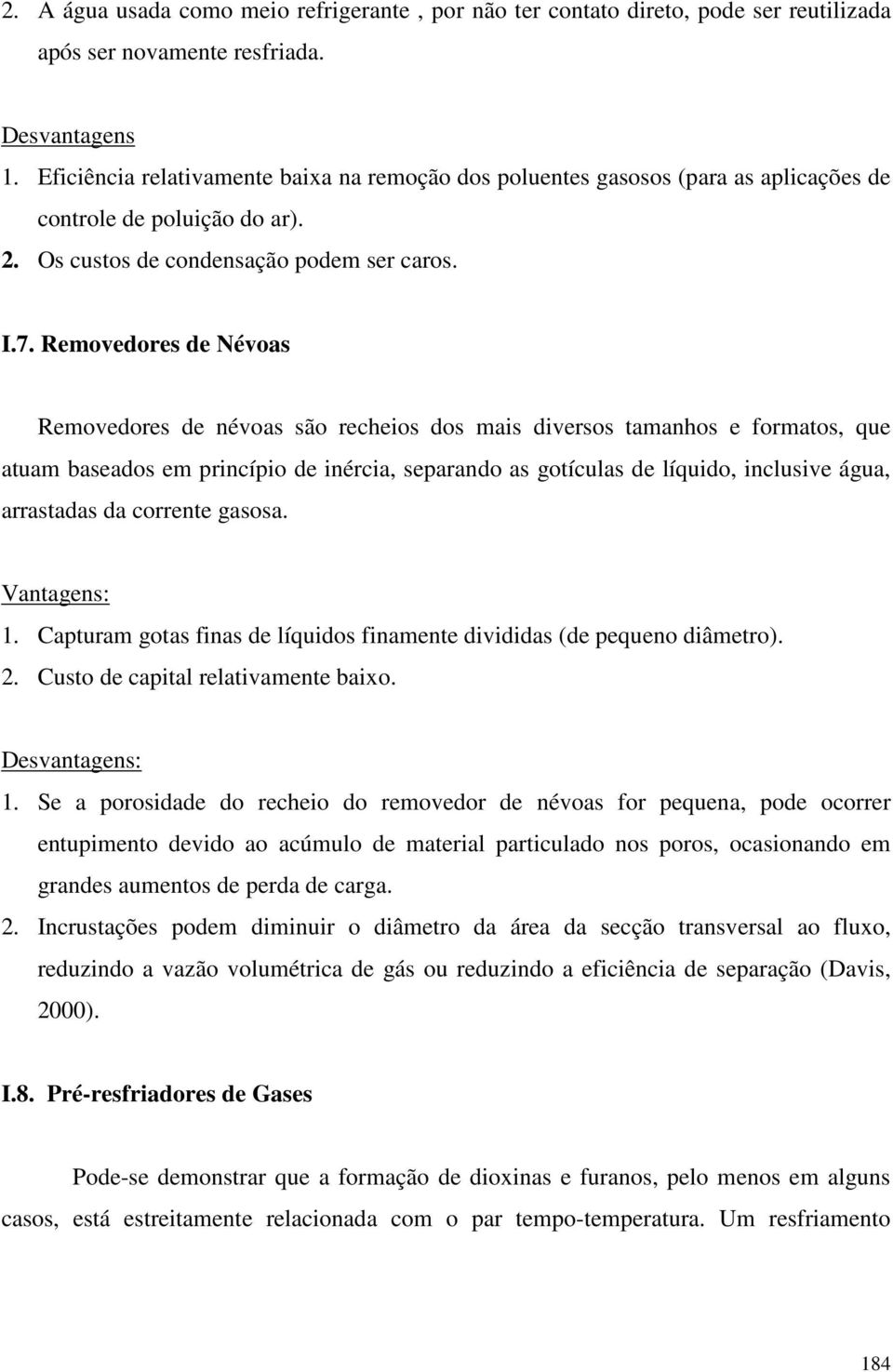 2. A água usada como meio refrigerante , por não ter contato direto, pode ser reutilizada após ser novamente resfriada.

Desvantagens
1. Eficiência relativamente baixa na remoção dos poluentes gasosos (para as aplicações de controle de poluição do ar).
2. Os custos de condensação podem ser caros.

I.7. Removedores de Névoas

Removedores de névoas são recheios dos mais diversos tamanhos e formatos, que atuam baseados em princípio de inércia, separando as gotículas de líquido, inclusive água, arrastadas da corrente gasosa.

Vantagens:
1. Capturam gotas finas de líquidos finamente divididas (de pequeno diâmetro).
2. Custo de capital relativamente baixo.

Desvantagens:
1. Se a porosidade do recheio do removedor de névoas for pequena, pode ocorrer entupimento devido ao acúmulo de material particulado nos poros, ocasionando em grandes aumentos de perda de carga.
2. Incrustações podem diminuir o diâmetro da área da secção transversal ao fluxo, reduzindo a vazão volumétrica de gás ou reduzindo a eficiência de separação (Davis, 2000).

I.8. Pré-resfriadores de Gases

Pode-se demonstrar que a formação de dioxinas e furanos, pelo menos em alguns casos, está estreitamente relacionada com o par tempo-temperatura. Um resfriamento

184